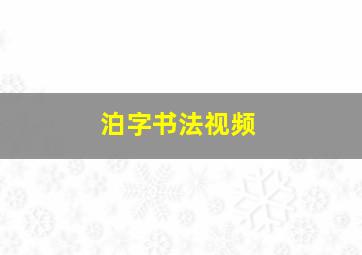 泊字书法视频